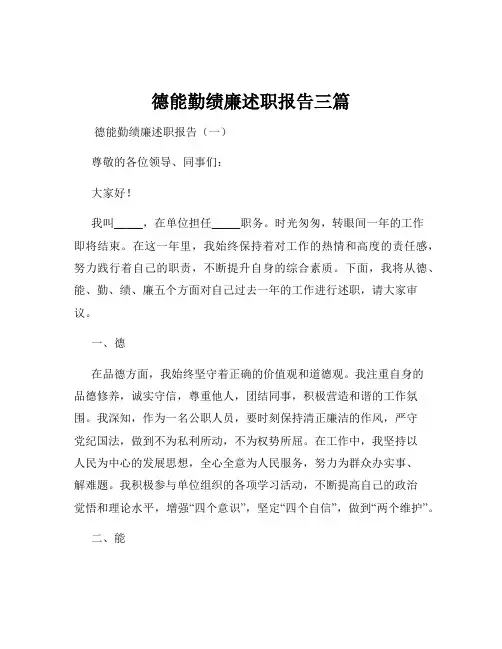 德能勤绩廉述职报告三篇

德能勤绩廉述职报告（一）

尊敬的各位领导、同事们：

大家好！

我叫_____，在单位担任_____职务。时光匆匆，转眼间一年的工作即将结束。在这一年里，我始终保持着对工作的热情和高度的责任感，努力践行着自己的职责，不断提升自身的综合素质。下面，我将从德、能、勤、绩、廉五个方面对自己过去一年的工作进行述职，请大家审议。

一、德

在品德方面，我始终坚守着正确的价值观和道德观。我注重自身的品德修养，诚实守信，尊重他人，团结同事，积极营造和谐的工作氛围。我深知，作为一名公职人员，要时刻保持清正廉洁的作风，严守党纪国法，做到不为私利所动，不为权势所屈。在工作中，我坚持以人民为中心的发展思想，全心全意为人民服务，努力为群众办实事、解难题。我积极参与单位组织的各项学习活动，不断提高自己的政治觉悟和理论水平，增强“四个意识”，坚定“四个自信”，做到“两个维护”。

二、能